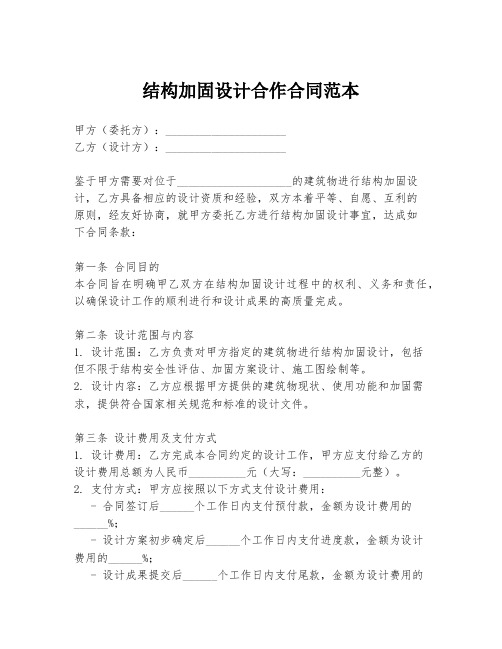 结构加固设计合作合同范本

甲方（委托方）：____________________
乙方（设计方）：____________________

鉴于甲方需要对位于____________________的建筑物进行结构加固设计，乙方具备相应的设计资质和经验，双方本着平等、自愿、互利的原则，经友好协商，就甲方委托乙方进行结构加固设计事宜，达成如下合同条款：

第一条 合同目的
本合同旨在明确甲乙双方在结构加固设计过程中的权利、义务和责任，以确保设计工作的顺利进行和设计成果的高质量完成。

第二条 设计范围与内容
1. 设计范围：乙方负责对甲方指定的建筑物进行结构加固设计，包括但不限于结构安全性评估、加固方案设计、施工图绘制等。
2. 设计内容：乙方应根据甲方提供的建筑物现状、使用功能和加固需求，提供符合国家相关规范和标准的设计文件。

第三条 设计费用及支付方式
1. 设计费用：乙方完成本合同约定的设计工作，甲方应支付给乙方的设计费用总额为人民币__________元（大写：__________元整）。
2. 支付方式：甲方应按照以下方式支付设计费用：
- 合同签订后______个工作日内支付预付款，金额为设计费用的______%；
- 设计方案初步确定后______个工作日内支付进度款，金额为设计费用的______%；
- 设计成果提交后______个工作日内支付尾款，金额为设计费用的